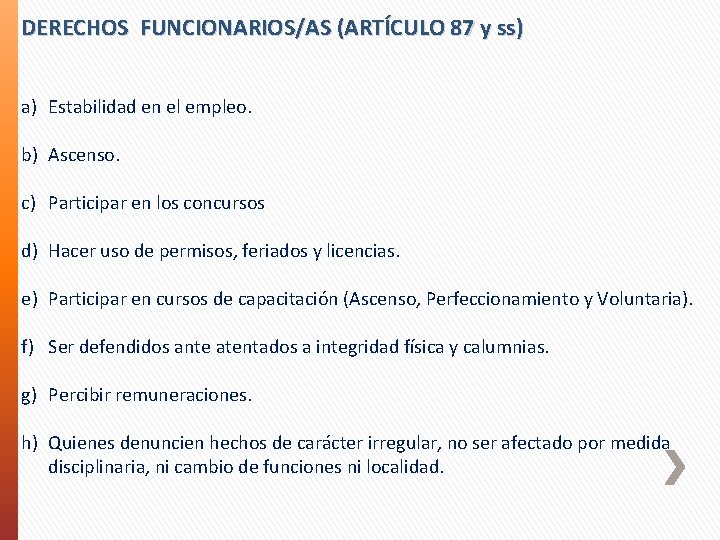 DERECHOS FUNCIONARIOS/AS (ARTÍCULO 87 y ss)

a) Estabilidad en el empleo.

b) Ascenso.

c) Participar en los concursos

d) Hacer uso de permisos, feriados y licencias.

e) Participar en cursos de capacitación (Ascenso, Perfeccionamiento y Voluntaria).

f) Ser defendidos ante atentados a integridad física y calumnias.

g) Percibir remuneraciones.

h) Quienes denuncien hechos de carácter irregular, no ser afectado por medida disciplinaria, ni cambio de funciones ni localidad.